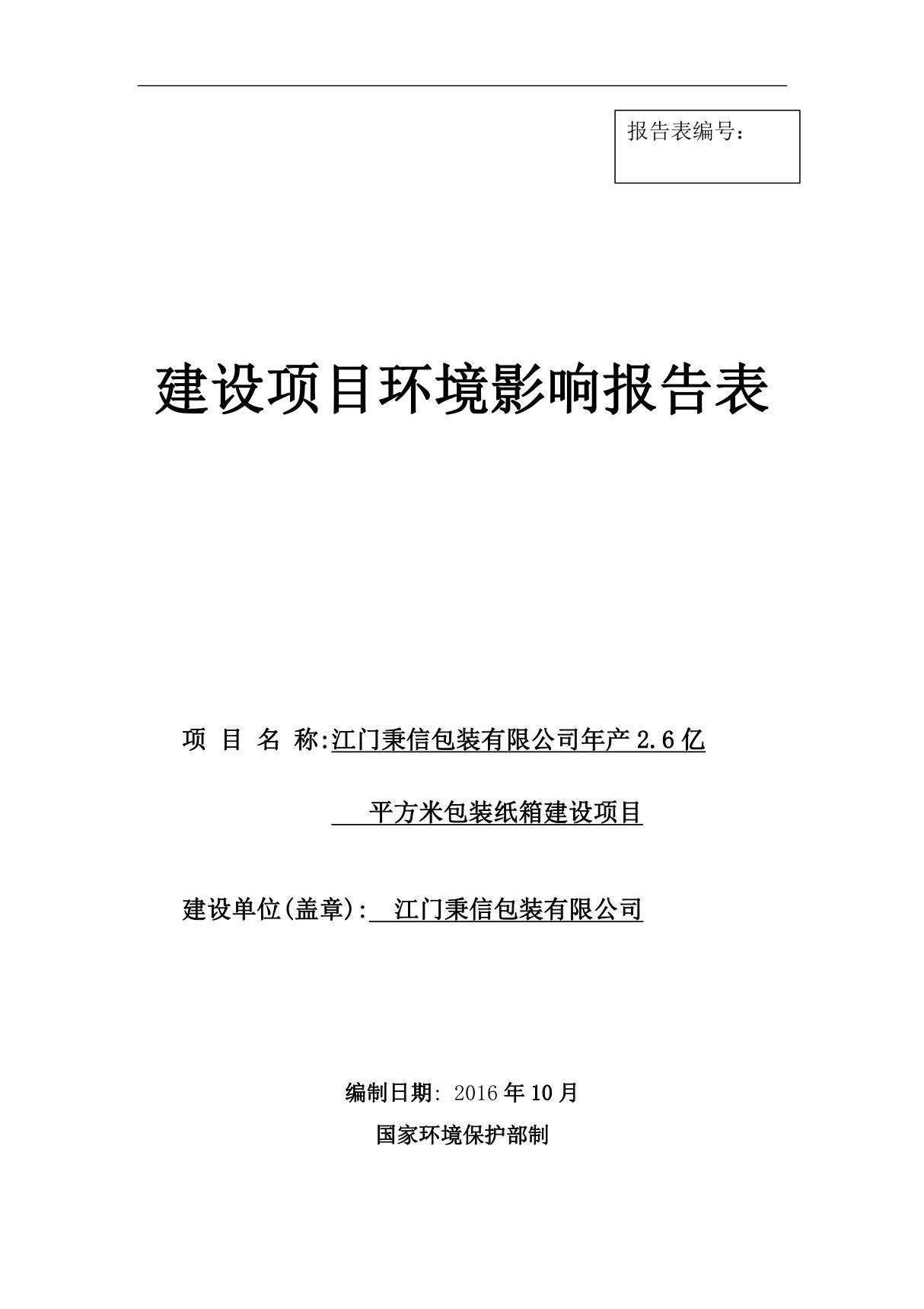 报告表编号：

建设项目环境影响报告表

项 目 名 称:江门秉信包装有限公司年产 2.6 亿平方米包装纸箱建设项目

建设单位(盖章): 江门秉信包装有限公司

编制日期: 2016 年 10 月

国家环境保护部制